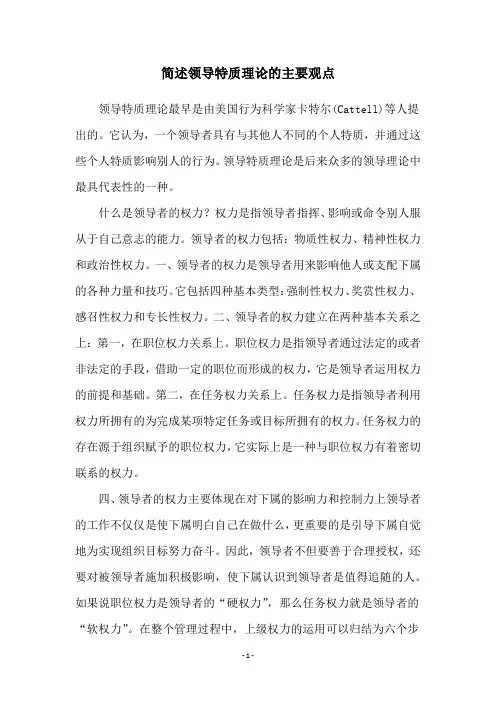 简述领导特质理论的主要观点

领导特质理论最早是由美国行为科学家卡特尔(Cattell)等人提出的。它认为，一个领导者具有与其他人不同的个人特质，并通过这些个人特质影响别人的行为。领导特质理论是后来众多的领导理论中最具代表性的一种。

什么是领导者的权力？权力是指领导者指挥、影响或命令别人服从于自己意志的能力。领导者的权力包括：物质性权力、精神性权力和政治性权力。一、领导者的权力是领导者用来影响他人或支配下属的各种力量和技巧。它包括四种基本类型：强制性权力、奖赏性权力、感召性权力和专长性权力。二、领导者的权力建立在两种基本关系之上：第一，在职位权力关系上。职位权力是指领导者通过法定的或者非法定的手段，借助一定的职位而形成的权力，它是领导者运用权力的前提和基础。第二，在任务权力关系上。任务权力是指领导者利用权力所拥有的为完成某项特定任务或目标所拥有的权力。任务权力的存在源于组织赋予的职位权力，它实际上是一种与职位权力有着密切联系的权力。

四、领导者的权力主要体现在对下属的影响力和控制力上领导者的工作不仅仅是使下属明白自己在做什么，更重要的是引导下属自觉地为实现组织目标努力奋斗。因此，领导者不但要善于合理授权，还要对被领导者施加积极影响，使下属认识到领导者是值得追随的人。如果说职位权力是领导者的“硬权力”，那么任务权力就是领导者的“软权力”。在整个管理过程中，上级权力的运用可以归结为六个步

-1-